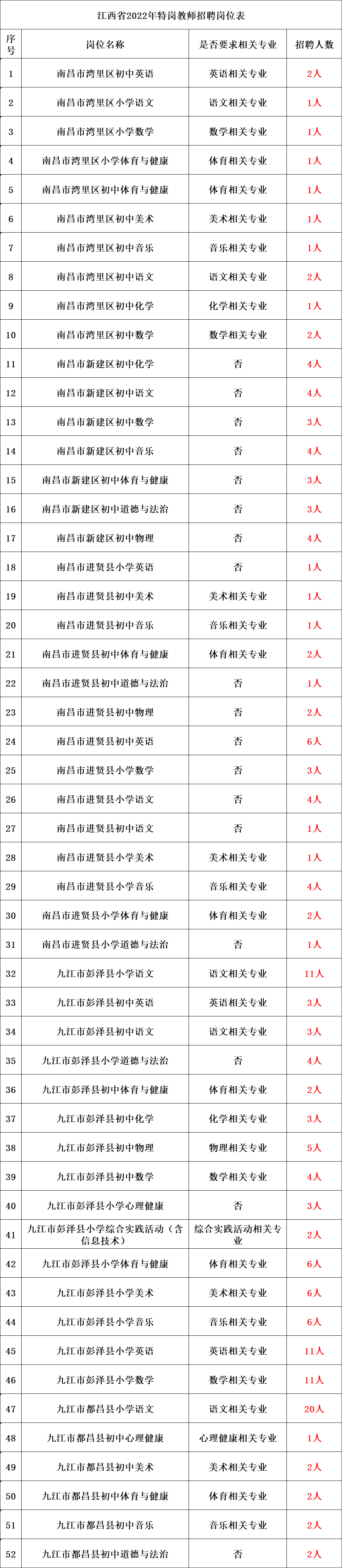 江西省2022年特岗教师招聘岗位表

| 序号 | 岗位名称 | 是否要求相关专业 | 招聘人数 |
|---|---|---|---|
| 1 | 南昌市湾里区初中英语 | 英语相关专业 | 2人 |
| 2 | 南昌市湾里区小学语文 | 语文相关专业 | 1人 |
| 3 | 南昌市湾里区小学数学 | 数学相关专业 | 1人 |
| 4 | 南昌市湾里区小学体育与健康 | 体育相关专业 | 1人 |
| 5 | 南昌市湾里区初中体育与健康 | 体育相关专业 | 1人 |
| 6 | 南昌市湾里区初中美术 | 美术相关专业 | 1人 |
| 7 | 南昌市湾里区初中音乐 | 音乐相关专业 | 1人 |
| 8 | 南昌市湾里区初中语文 | 语文相关专业 | 2人 |
| 9 | 南昌市湾里区初中化学 | 化学相关专业 | 1人 |
| 10 | 南昌市湾里区初中数学 | 数学相关专业 | 2人 |
| 11 | 南昌市新建区初中化学 | 否 | 4人 |
| 12 | 南昌市新建区初中语文 | 否 | 4人 |
| 13 | 南昌市新建区初中数学 | 否 | 3人 |
| 14 | 南昌市新建区初中音乐 | 否 | 4人 |
| 15 | 南昌市新建区初中体育与健康 | 否 | 3人 |
| 16 | 南昌市新建区初中道德与法治 | 否 | 3人 |
| 17 | 南昌市新建区初中物理 | 否 | 4人 |
| 18 | 南昌市进贤县小学英语 | 否 | 1人 |
| 19 | 南昌市进贤县初中美术 | 美术相关专业 | 1人 |
| 20 | 南昌市进贤县初中音乐 | 音乐相关专业 | 1人 |
| 21 | 南昌市进贤县初中体育与健康 | 体育相关专业 | 2人 |
| 22 | 南昌市进贤县初中道德与法治 | 否 | 1人 |
| 23 | 南昌市进贤县初中物理 | 否 | 2人 |
| 24 | 南昌市进贤县初中英语 | 否 | 6人 |
| 25 | 南昌市进贤县小学数学 | 否 | 3人 |
| 26 | 南昌市进贤县小学语文 | 否 | 4人 |
| 27 | 南昌市进贤县初中语文 | 否 | 1人 |
| 28 | 南昌市进贤县小学美术 | 美术相关专业 | 1人 |
| 29 | 南昌市进贤县小学音乐 | 音乐相关专业 | 4人 |
| 30 | 南昌市进贤县小学体育与健康 | 体育相关专业 | 2人 |
| 31 | 南昌市进贤县小学道德与法治 | 否 | 1人 |
| 32 | 九江市彭泽县小学语文 | 语文相关专业 | 11人 |
| 33 | 九江市彭泽县初中英语 | 英语相关专业 | 3人 |
| 34 | 九江市彭泽县初中语文 | 语文相关专业 | 3人 |
| 35 | 九江市彭泽县小学道德与法治 | 否 | 4人 |
| 36 | 九江市彭泽县初中体育与健康 | 体育相关专业 | 2人 |
| 37 | 九江市彭泽县初中化学 | 化学相关专业 | 3人 |
| 38 | 九江市彭泽县初中物理 | 物理相关专业 | 5人 |
| 39 | 九江市彭泽县初中数学 | 数学相关专业 | 4人 |
| 40 | 九江市彭泽县小学心理健康 | 否 | 3人 |
| 41 | 九江市彭泽县小学综合实践活动（含信息技术） | 综合实践活动相关专业 | 2人 |
| 42 | 九江市彭泽县小学体育与健康 | 体育相关专业 | 6人 |
| 43 | 九江市彭泽县小学美术 | 美术相关专业 | 6人 |
| 44 | 九江市彭泽县小学音乐 | 音乐相关专业 | 6人 |
| 45 | 九江市彭泽县小学英语 | 英语相关专业 | 11人 |
| 46 | 九江市彭泽县小学数学 | 数学相关专业 | 11人 |
| 47 | 九江市都昌县小学语文 | 语文相关专业 | 20人 |
| 48 | 九江市都昌县初中心理健康 | 心理健康相关专业 | 1人 |
| 49 | 九江市都昌县初中美术 | 美术相关专业 | 2人 |
| 50 | 九江市都昌县初中体育与健康 | 体育相关专业 | 2人 |
| 51 | 九江市都昌县初中音乐 | 音乐相关专业 | 2人 |
| 52 | 九江市都昌县初中道德与法治 | 否 | 2人 |